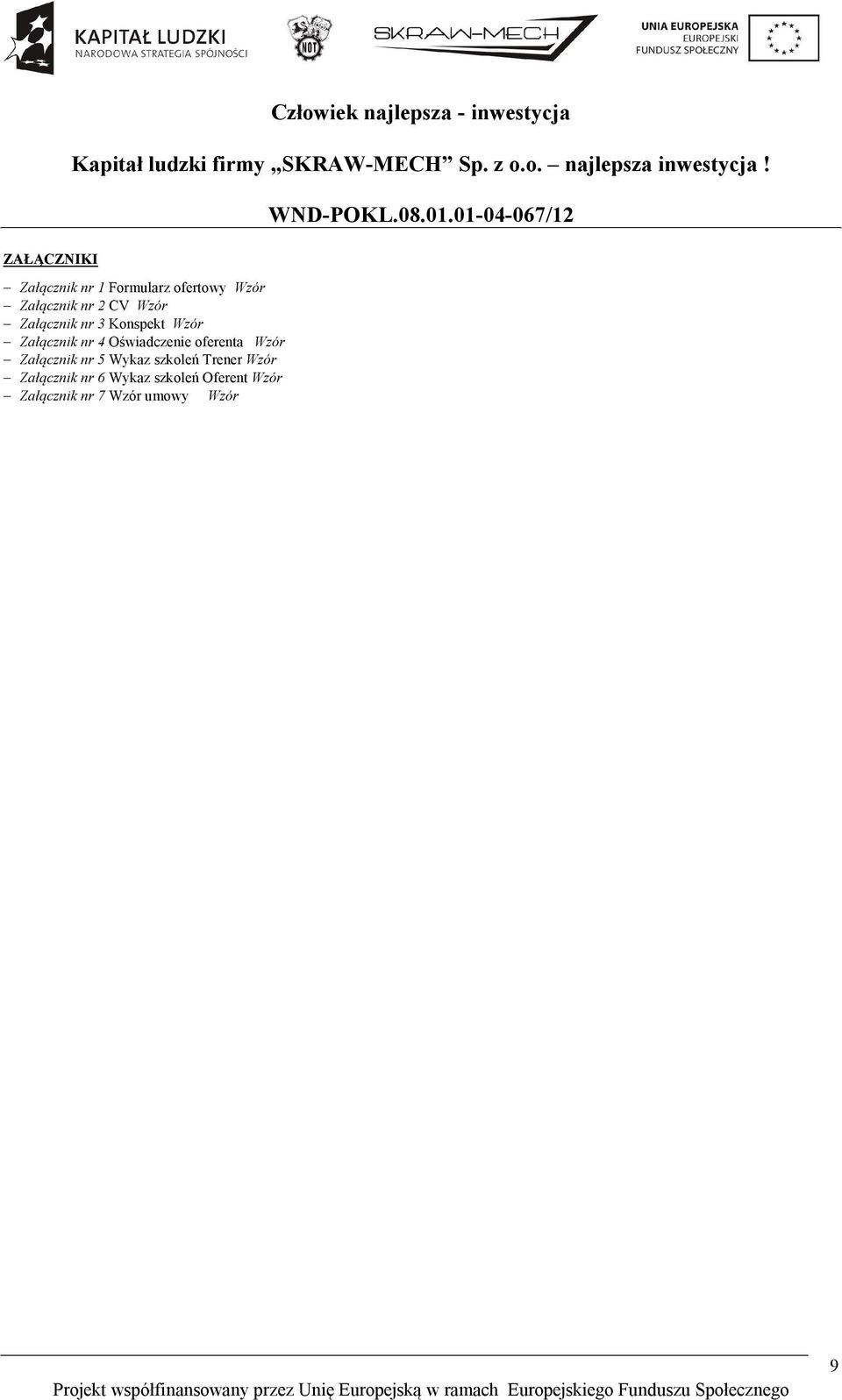 KAPITAŁ LUDZKI
NARODOWA STRATEGIA SPÓJNOŚCI

NOT

SKRAW-MECH

UNIA EUROPEJSKA
EUROPEJSKI
FUNDUSZ SPOŁECZNY

Człowiek najlepsza - inwestycja

Kapitał ludzki firmy „SKRAW-MECH” Sp. z o.o. – najlepsza inwestycja !

WND-POKL.08.01.01-04-067/12

ZAŁĄCZNIKI

– Załącznik nr 1 Formularz ofertowy Wzór
– Załącznik nr 2 CV Wzór
– Załącznik nr 3 Konspekt Wzór
– Załącznik nr 4 Oświadczenie oferenta Wzór
– Załącznik nr 5 Wykaz szkoleń Trener Wzór
– Załącznik nr 6 Wykaz szkoleń Oferent Wzór
– Załącznik nr 7 Wzór umowy Wzór

9

Projekt współfinansowany przez Unię Europejską w ramach Europejskiego Funduszu Społecznego